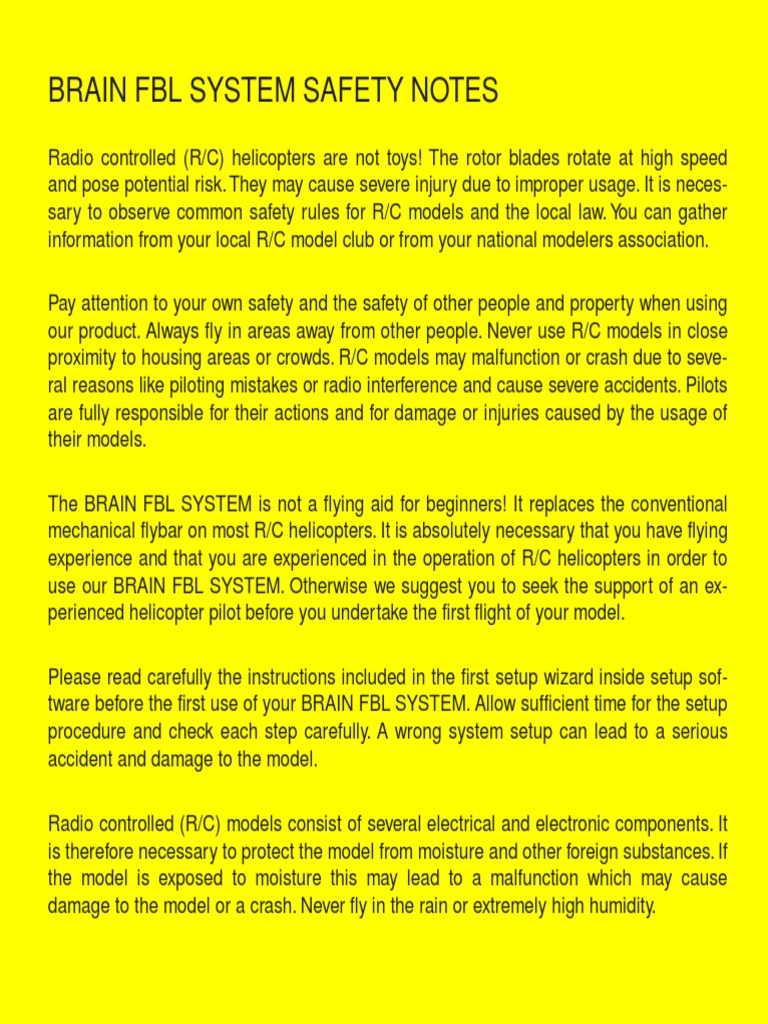 BRAIN FBL SYSTEM SAFETY NOTES

Radio controlled (R/C) helicopters are not toys! The rotor blades rotate at high speed and pose potential risk. They may cause severe injury due to improper usage. It is necessary to observe common safety rules for R/C models and the local law. You can gather information from your local R/C model club or from your national modelers association.

Pay attention to your own safety and the safety of other people and property when using our product. Always fly in areas away from other people. Never use R/C models in close proximity to housing areas or crowds. R/C models may malfunction or crash due to several reasons like piloting mistakes or radio interference and cause severe accidents. Pilots are fully responsible for their actions and for damage or injuries caused by the usage of their models.

The BRAIN FBL SYSTEM is not a flying aid for beginners! It replaces the conventional mechanical flybar on most R/C helicopters. It is absolutely necessary that you have flying experience and that you are experienced in the operation of R/C helicopters in order to use our BRAIN FBL SYSTEM. Otherwise we suggest you to seek the support of an experienced helicopter pilot before you undertake the first flight of your model.

Please read carefully the instructions included in the first setup wizard inside setup software before the first use of your BRAIN FBL SYSTEM. Allow sufficient time for the setup procedure and check each step carefully. A wrong system setup can lead to a serious accident and damage to the model.

Radio controlled (R/C) models consist of several electrical and electronic components. It is therefore necessary to protect the model from moisture and other foreign substances. If the model is exposed to moisture this may lead to a malfunction which may cause damage to the model or a crash. Never fly in the rain or extremely high humidity.